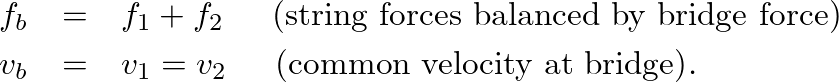 $f_b = f_1 + f_2$ (string forces balanced by bridge force)
$v_b = v_1 = v_2$ (common velocity at bridge).